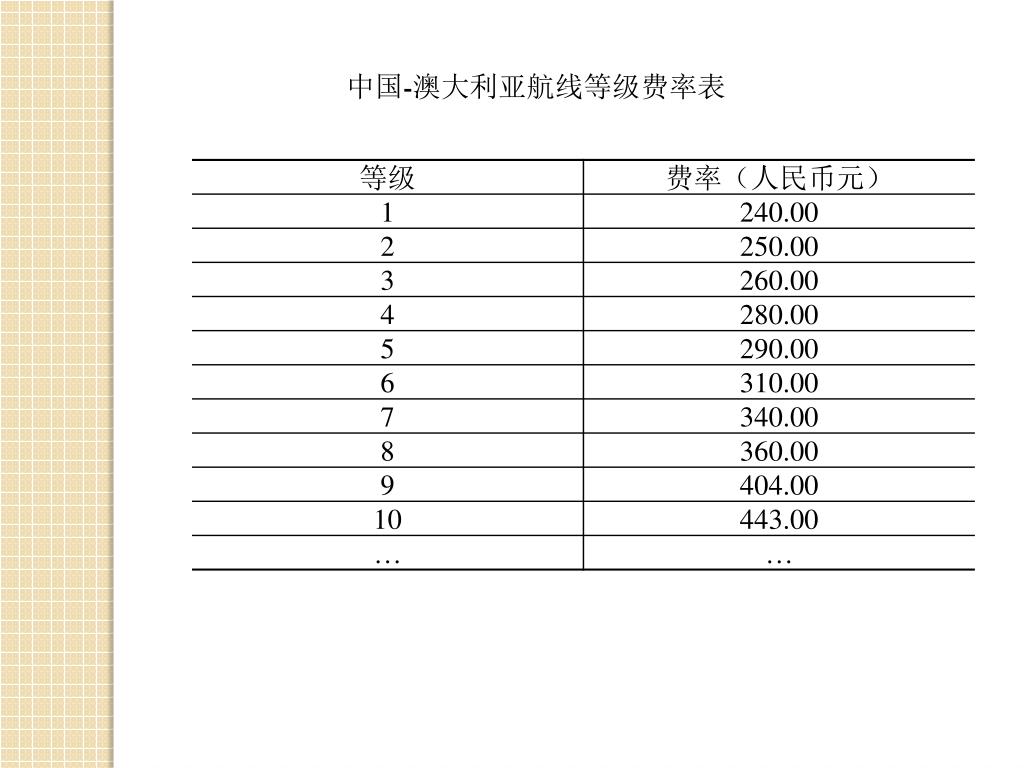 中国-澳大利亚航线等级费率表

| 等级 | 费率（人民币元） |
|---|---|
| 1 | 240.00 |
| 2 | 250.00 |
| 3 | 260.00 |
| 4 | 280.00 |
| 5 | 290.00 |
| 6 | 310.00 |
| 7 | 340.00 |
| 8 | 360.00 |
| 9 | 404.00 |
| 10 | 443.00 |
| … | … |